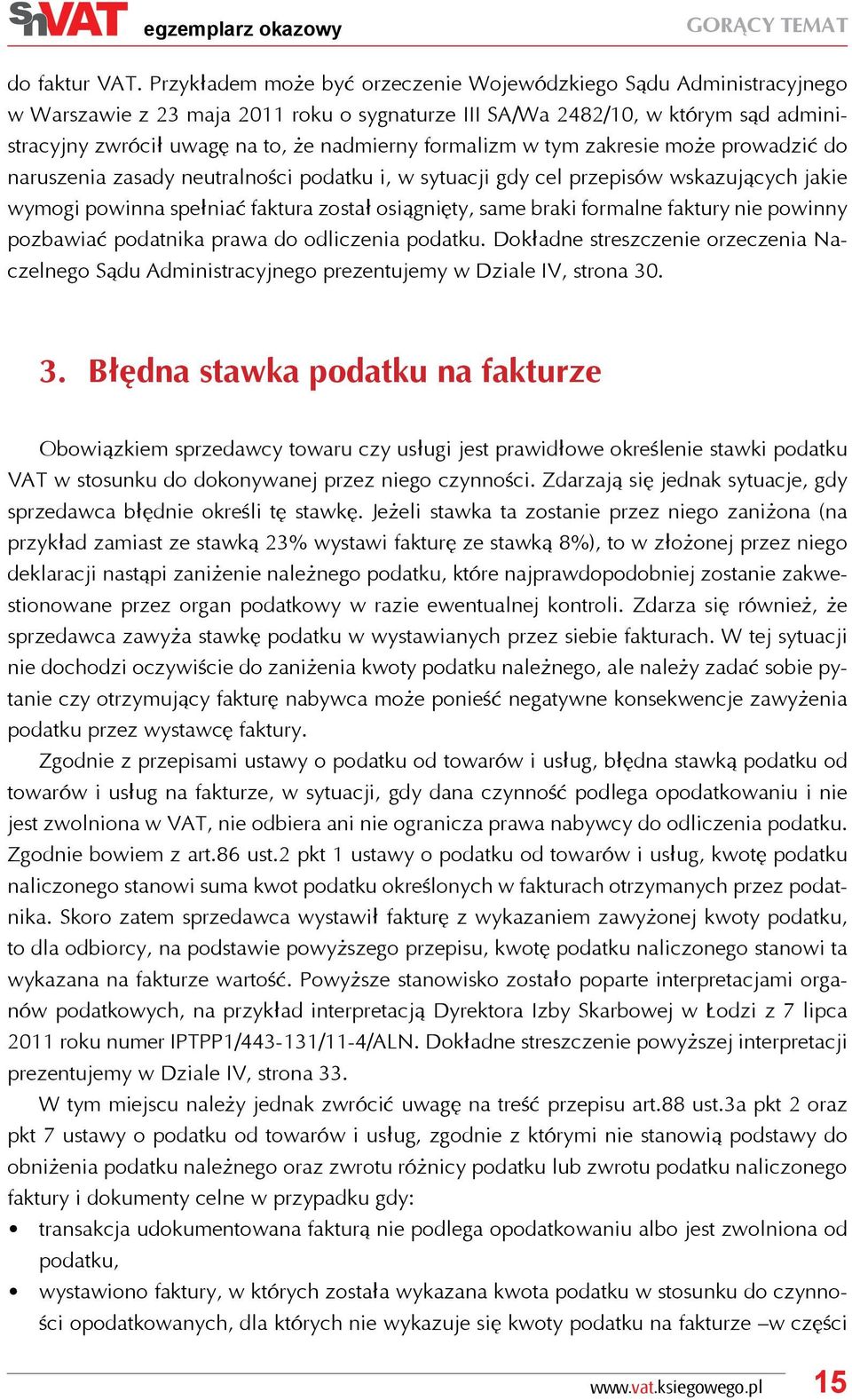 SnVAT egzemplarz okazowy GORĄCY TEMAT

do faktur VAT. Przykładem może być orzeczenie Wojewódzkiego Sądu Administracyjnego w Warszawie z 23 maja 2011 roku o sygnaturze III SA/Wa 2482/10, w którym sąd administracyjny zwrócił uwagę na to, że nadmierny formalizm w tym zakresie może prowadzić do naruszenia zasady neutralności podatku i, w sytuacji gdy cel przepisów wskazujących jakie wymogi powinna spełniać faktura został osiągnięty, same braki formalne faktury nie powinny pozbawiać podatnika prawa do odliczenia podatku. Dokładne streszczenie orzeczenia Naczelnego Sądu Administracyjnego prezentujemy w Dziale IV, strona 30.

3. Błędna stawka podatku na fakturze

Obowiązkiem sprzedawcy towaru czy usługi jest prawidłowe określenie stawki podatku VAT w stosunku do dokonywanej przez niego czynności. Zdarzają się jednak sytuacje, gdy sprzedawca błędnie określi tę stawkę. Jeżeli stawka ta zostanie przez niego zaniżona (na przykład zamiast ze stawką 23% wystawi fakturę ze stawką 8%), to w złożonej przez niego deklaracji nastąpi zaniżenie należnego podatku, które najprawdopodobniej zostanie zakwestionowane przez organ podatkowy w razie ewentualnej kontroli. Zdarza się również, że sprzedawca zawyża stawkę podatku w wystawianych przez siebie fakturach. W tej sytuacji nie dochodzi oczywiście do zaniżenia kwoty podatku należnego, ale należy zadać sobie pytanie czy otrzymujący fakturę nabywca może ponieść negatywne konsekwencje zawyżenia podatku przez wystawcę faktury.

Zgodnie z przepisami ustawy o podatku od towarów i usług, błędna stawką podatku od towarów i usług na fakturze, w sytuacji, gdy dana czynność podlega opodatkowaniu i nie jest zwolniona w VAT, nie odbiera ani nie ogranicza prawa nabywcy do odliczenia podatku. Zgodnie bowiem z art.86 ust.2 pkt 1 ustawy o podatku od towarów i usług, kwotę podatku naliczonego stanowi suma kwot podatku określonych w fakturach otrzymanych przez podatnika. Skoro zatem sprzedawca wystawił fakturę z wykazaniem zawyżonej kwoty podatku, to dla odbiorcy, na podstawie powyższego przepisu, kwotę podatku naliczonego stanowi ta wykazana na fakturze wartość. Powyższe stanowisko zostało poparte interpretacjami organów podatkowych, na przykład interpretacją Dyrektora Izby Skarbowej w Łodzi z 7 lipca 2011 roku numer IPTPP1/443-131/11-4/ALN. Dokładne streszczenie powyższej interpretacji prezentujemy w Dziale IV, strona 33.

W tym miejscu należy jednak zwrócić uwagę na treść przepisu art.88 ust.3a pkt 2 oraz pkt 7 ustawy o podatku od towarów i usług, zgodnie z którymi nie stanowią podstawy do obniżenia podatku należnego oraz zwrotu różnicy podatku lub zwrotu podatku naliczonego faktury i dokumenty celne w przypadku gdy:
• transakcja udokumentowana fakturą nie podlega opodatkowaniu albo jest zwolniona od podatku,
• wystawiono faktury, w których została wykazana kwota podatku w stosunku do czynności opodatkowanych, dla których nie wykazuje się kwoty podatku na fakturze –w części

www.vat.ksiegowego.pl 15